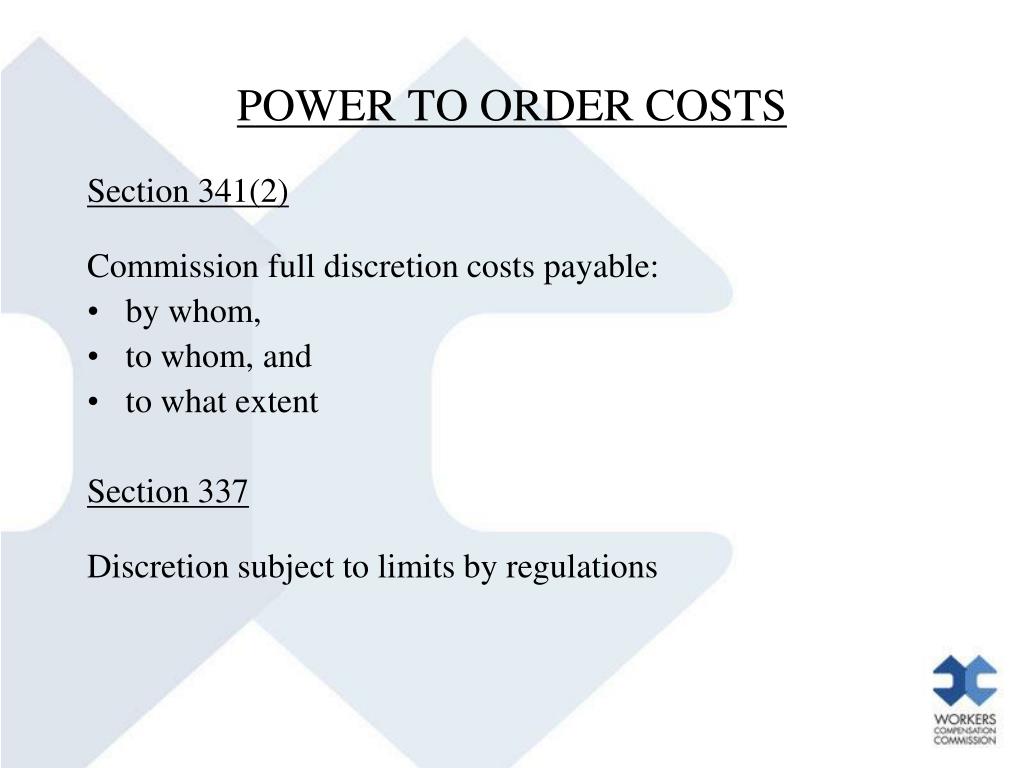 POWER TO ORDER COSTS

Section 341(2)

Commission full discretion costs payable:
• by whom,
• to whom, and
• to what extent

Section 337

Discretion subject to limits by regulations

WORKERS
COMPENSATION
COMMISSION